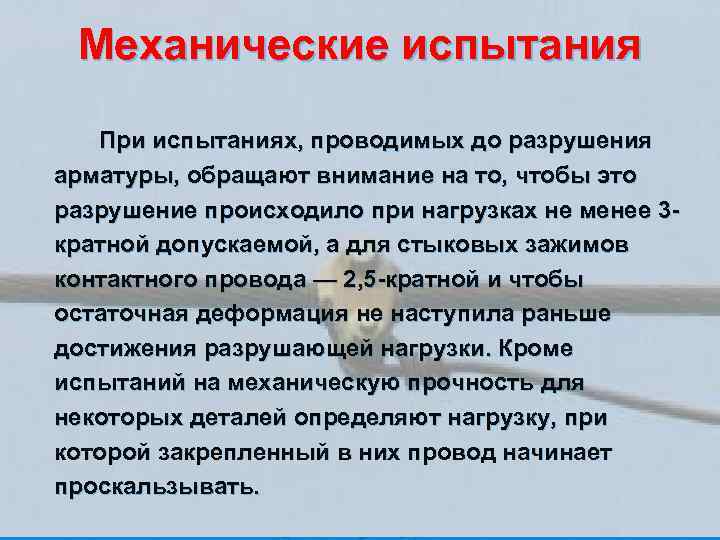 Механические испытания

При испытаниях, проводимых до разрушения арматуры, обращают внимание на то, чтобы это разрушение происходило при нагрузках не менее 3-кратной допускаемой, а для стыковых зажимов контактного провода — 2,5-кратной и чтобы остаточная деформация не наступила раньше достижения разрушающей нагрузки. Кроме испытаний на механическую прочность для некоторых деталей определяют нагрузку, при которой закрепленный в них провод начинает проскальзывать.